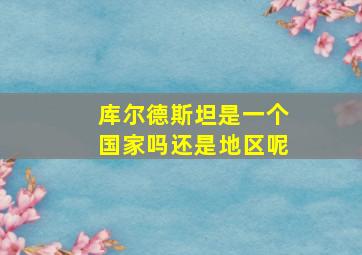 库尔德斯坦是一个国家吗还是地区呢